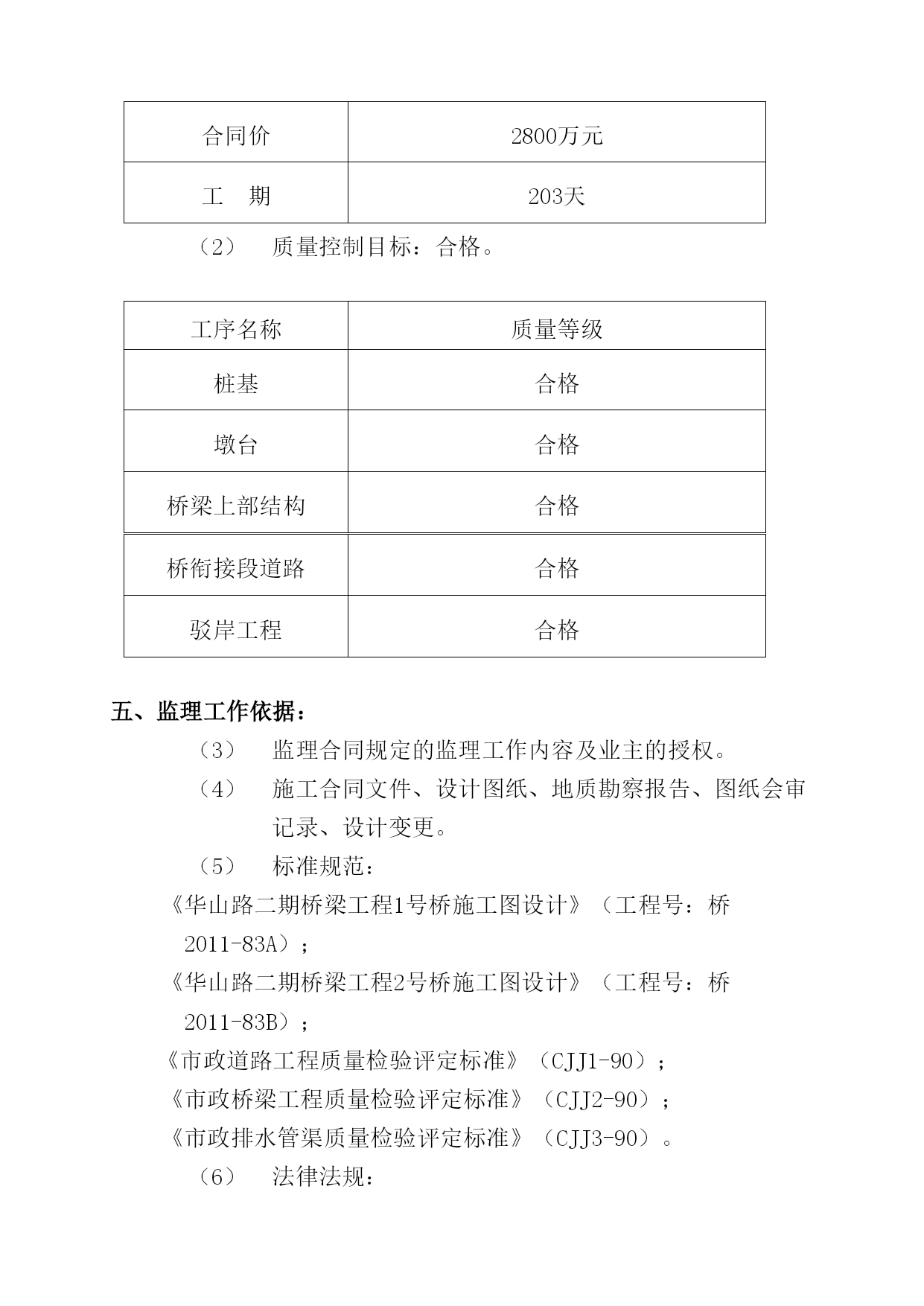 | 合同价 | 2800万元 |
|---|---|
| 工　期 | 203天 |

（2）　质量控制目标：合格。

| 工序名称 | 质量等级 |
|---|---|
| 桩基 | 合格 |
| 墩台 | 合格 |
| 桥梁上部结构 | 合格 |
| 桥衔接段道路 | 合格 |
| 驳岸工程 | 合格 |

五、监理工作依据：

（3）　监理合同规定的监理工作内容及业主的授权。

（4）　施工合同文件、设计图纸、地质勘察报告、图纸会审记录、设计变更。

（5）　标准规范：

《华山路二期桥梁工程1号桥施工图设计》（工程号：桥2011-83A）；

《华山路二期桥梁工程2号桥施工图设计》（工程号：桥2011-83B）；

《市政道路工程质量检验评定标准》（CJJ1-90）；

《市政桥梁工程质量检验评定标准》（CJJ2-90）；

《市政排水管渠质量检验评定标准》（CJJ3-90）。

（6）　法律法规：